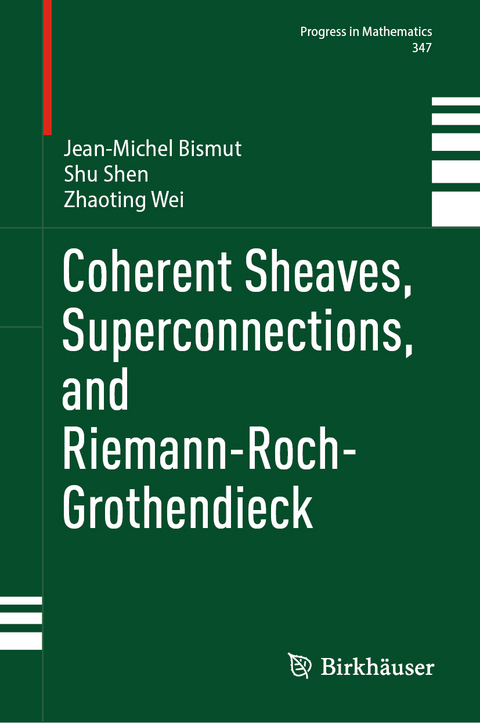 Progress in Mathematics
347

Jean-Michel Bismut
Shu Shen
Zhaoting Wei

Coherent Sheaves, Superconnections, and Riemann-Roch-Grothendieck

Birkhäuser